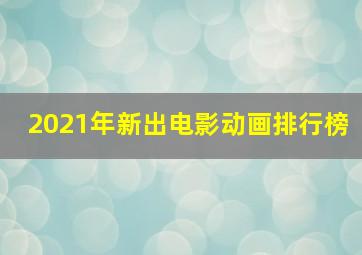 2021年新出电影动画排行榜